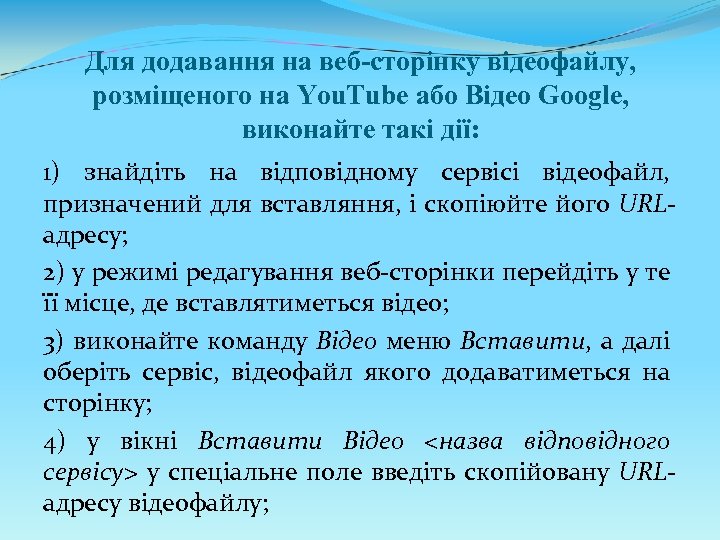 Для додавання на веб-сторінку відеофайлу, розміщеного на YouTube або Відео Google, виконайте такі дії:

1) знайдіть на відповідному сервісі відеофайл, призначений для вставляння, і скопіюйте його URL-адресу;

2) у режимі редагування веб-сторінки перейдіть у те її місце, де вставлятиметься відео;

3) виконайте команду Відео меню Вставити, а далі оберіть сервіс, відеофайл якого додаватиметься на сторінку;

4) у вікні Вставити Відео <назва відповідного сервісу> у спеціальне поле введіть скопійовану URL-адресу відеофайлу;